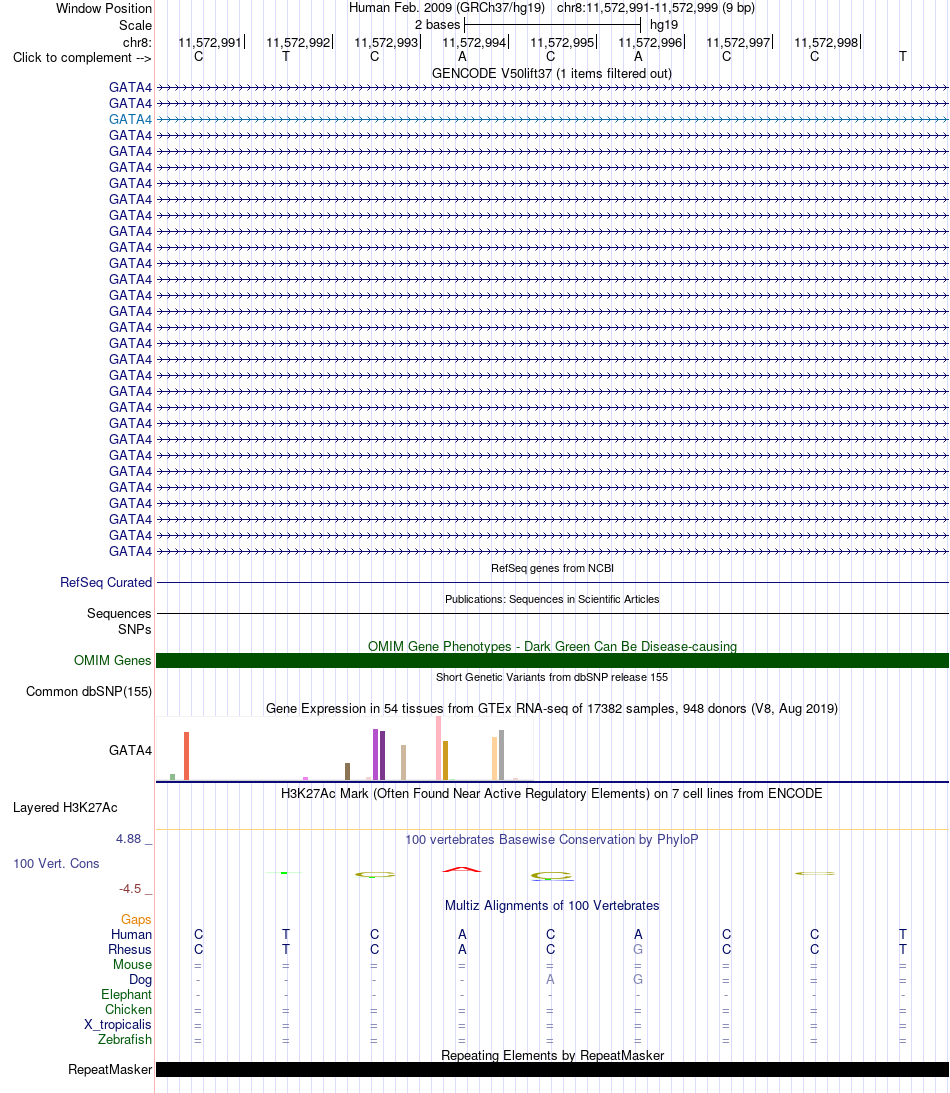 Window Position	Human Feb. 2009 (GRCh37/hg19)	chr8:11,572,991-11,572,999 (9 bp)
Scale	2 bases	hg19
chr8:	11,572,991	11,572,992	11,572,993	11,572,994	11,572,995	11,572,996	11,572,997	11,572,998
Click to complement -->	C	T	C	A	C	A	C	C	T

GENCODE V50lift37 (1 items filtered out)

GATA4
GATA4
GATA4
GATA4
GATA4
GATA4
GATA4
GATA4
GATA4
GATA4
GATA4
GATA4
GATA4
GATA4
GATA4
GATA4
GATA4
GATA4
GATA4
GATA4
GATA4
GATA4
GATA4
GATA4
GATA4
GATA4
GATA4
GATA4
GATA4
GATA4

RefSeq genes from NCBI
RefSeq Curated

Publications: Sequences in Scientific Articles
Sequences
SNPs

OMIM Gene Phenotypes - Dark Green Can Be Disease-causing
OMIM Genes

Short Genetic Variants from dbSNP release 155
Common dbSNP(155)

Gene Expression in 54 tissues from GTEx RNA-seq of 17382 samples, 948 donors (V8, Aug 2019)
GATA4

H3K27Ac Mark (Often Found Near Active Regulatory Elements) on 7 cell lines from ENCODE
Layered H3K27Ac

4.88 _
100 vertebrates Basewise Conservation by PhyloP
100 Vert. Cons
-4.5 _

Multiz Alignments of 100 Vertebrates
Gaps
Human	C	T	C	A	C	A	C	C	T
Rhesus	C	T	C	A	C	G	C	C	T
Mouse	=	=	=	=	=	=	=	=	=
Dog	-	-	-	-	A	G	-	-	-
Elephant	-	-	-	-	-	-	-	-	-
Chicken	=	=	=	=	=	=	=	=	=
X_tropicalis	=	=	=	=	=	=	=	=	=
Zebrafish	=	=	=	=	=	=	=	=	=

Repeating Elements by RepeatMasker
RepeatMasker